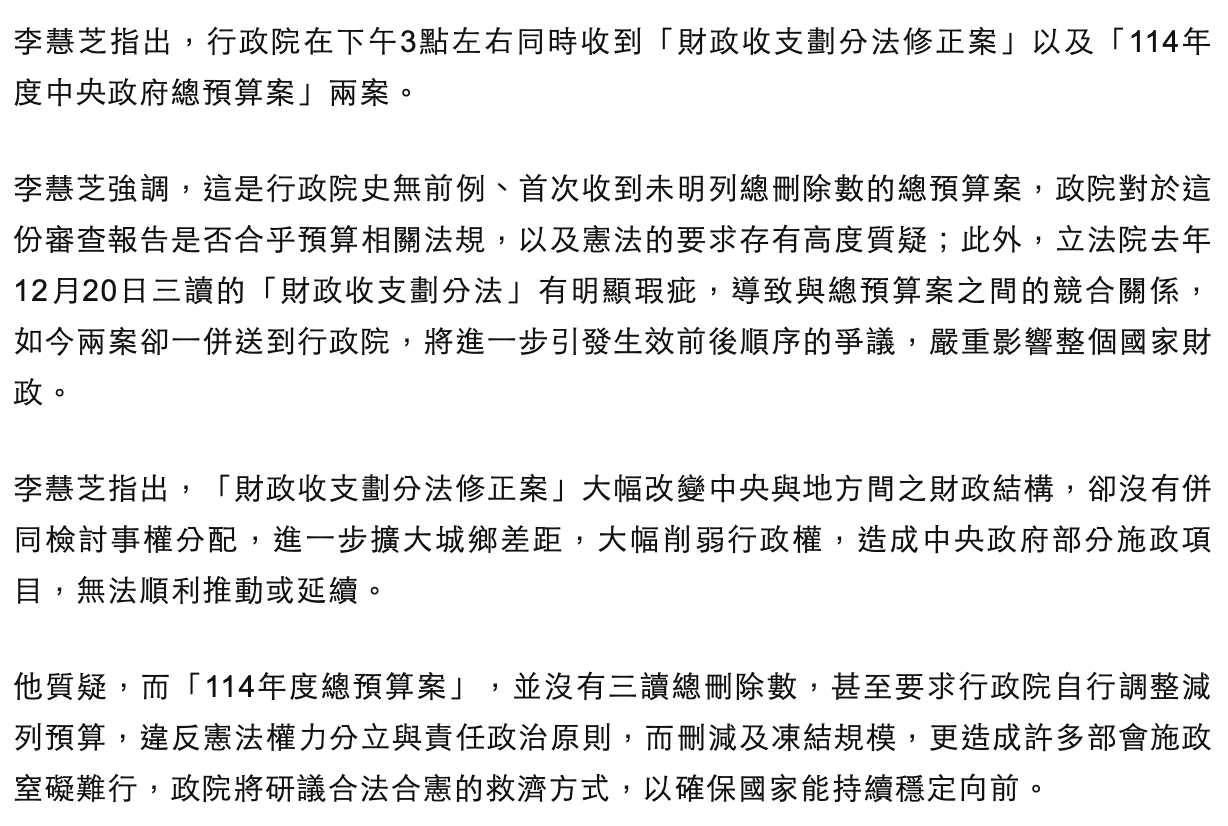 李慧芝指出，行政院在下午3點左右同時收到「財政收支劃分法修正案」以及「114年度中央政府總預算案」兩案。

李慧芝強調，這是行政院史無前例、首次收到未明列總刪除數的總預算案，政院對於這份審查報告是否合乎預算相關法規，以及憲法的要求存有高度質疑；此外，立法院去年12月20日三讀的「財政收支劃分法」有明顯瑕疵，導致與總預算案之間的競合關係，如今兩案卻一併送到行政院，將進一步引發生效前後順序的爭議，嚴重影響整個國家財政。

李慧芝指出，「財政收支劃分法修正案」大幅改變中央與地方間之財政結構，卻沒有併同檢討事權分配，進一步擴大城鄉差距，大幅削弱行政權，造成中央政府部分施政項目，無法順利推動或延續。

他質疑，而「114年度總預算案」，並沒有三讀總刪除數，甚至要求行政院自行調整減列預算，違反憲法權力分立與責任政治原則，而刪減及凍結規模，更造成許多部會施政窒礙難行，政院將研議合法合憲的救濟方式，以確保國家能持續穩定向前。